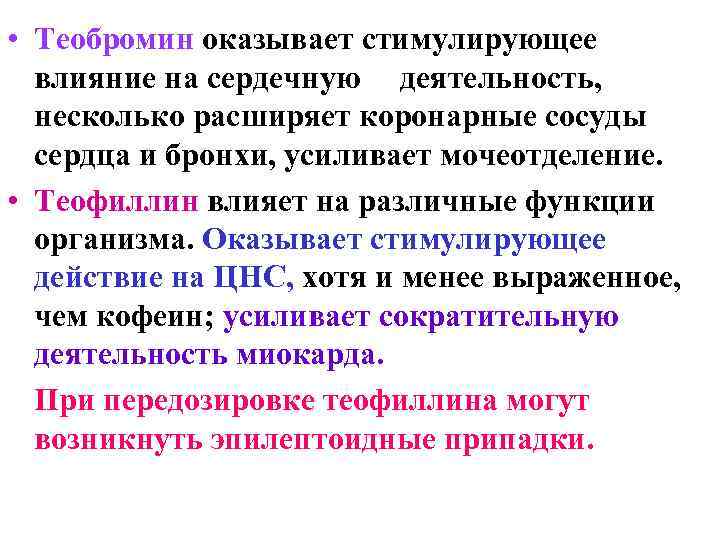 • Теобромин оказывает стимулирующее влияние на сердечную деятельность, несколько расширяет коронарные сосуды сердца и бронхи, усиливает мочеотделение.

• Теофиллин влияет на различные функции организма. Оказывает стимулирующее действие на ЦНС, хотя и менее выраженное, чем кофеин; усиливает сократительную деятельность миокарда.

При передозировке теофиллина могут возникнуть эпилептоидные припадки.